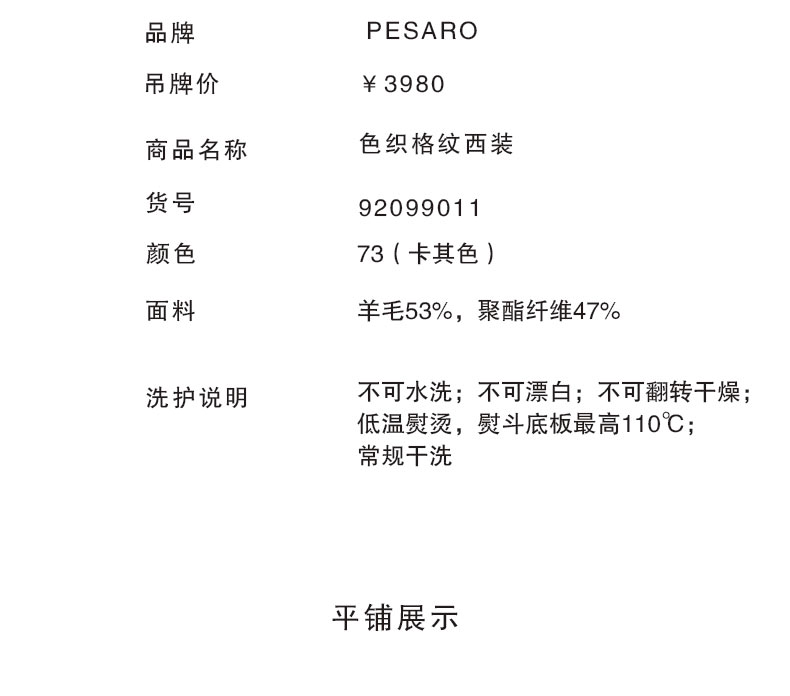 | 品牌 | PESARO |
|---|---|
| 吊牌价 | ￥3980 |
| 商品名称 | 色织格纹西装 |
| 货号 | 92099011 |
| 颜色 | 73（卡其色） |
| 面料 | 羊毛53%，聚酯纤维47% |
| 洗护说明 | 不可水洗；不可漂白；不可翻转干燥；低温熨烫，熨斗底板最高110℃；常规干洗 |

平铺展示